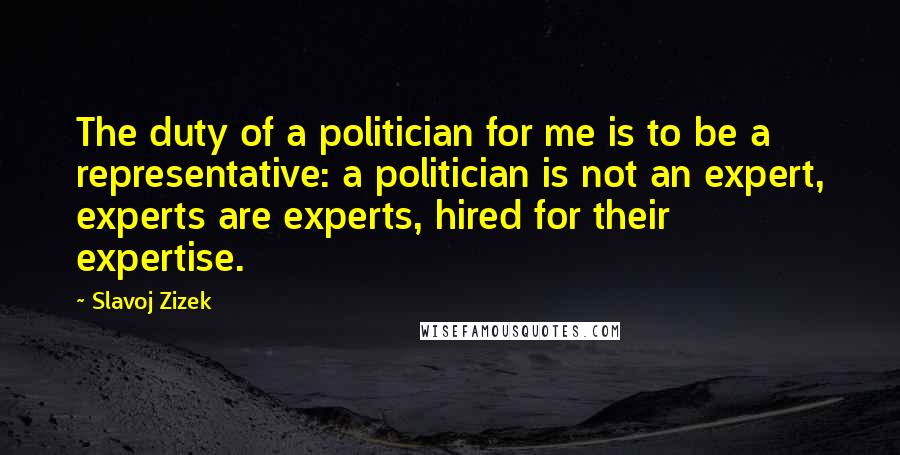 The duty of a politician for me is to be a representative: a politician is not an expert, experts are experts, hired for their expertise.

~ Slavoj Zizek

WISEFAMOUSQUOTES.COM